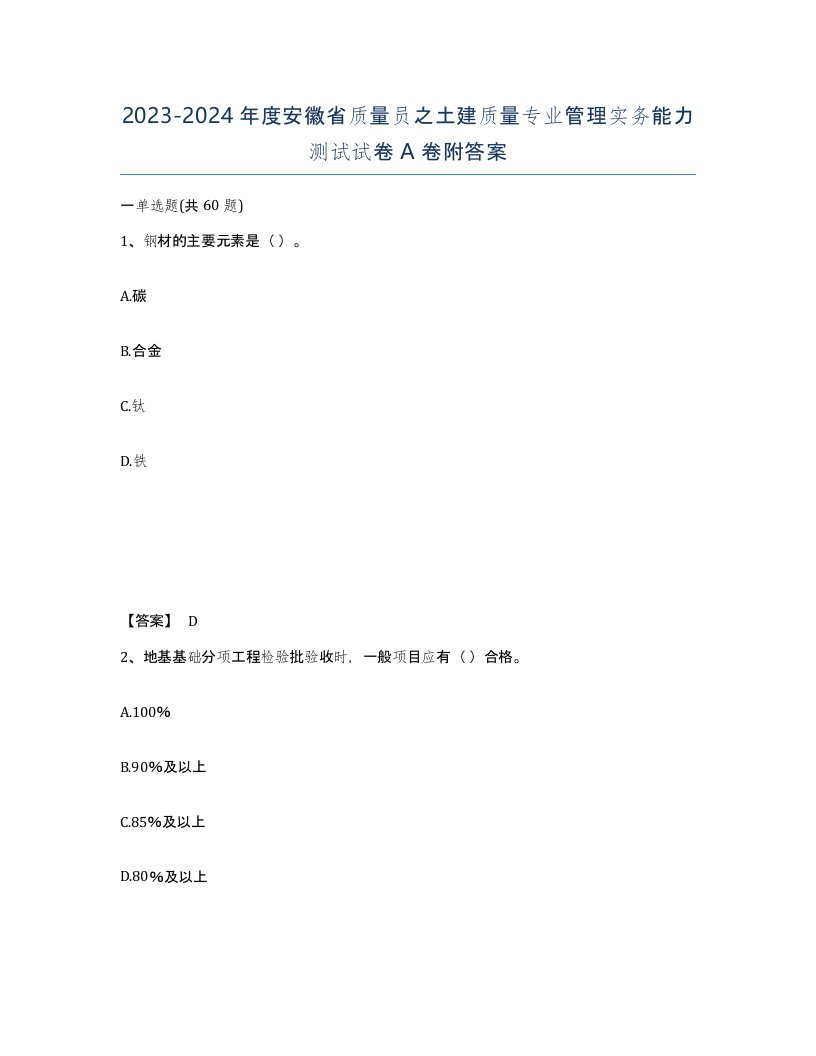 2023-2024年度安徽省质量员之土建质量专业管理实务能力测试试卷A卷附答案

一单选题(共60题)

1、钢材的主要元素是（）。

A.碳

B.合金

C.钛

D.铁

【答案】 D

2、地基基础分项工程检验批验收时，一般项目应有（）合格。

A.100%

B.90%及以上

C.85%及以上

D.80%及以上